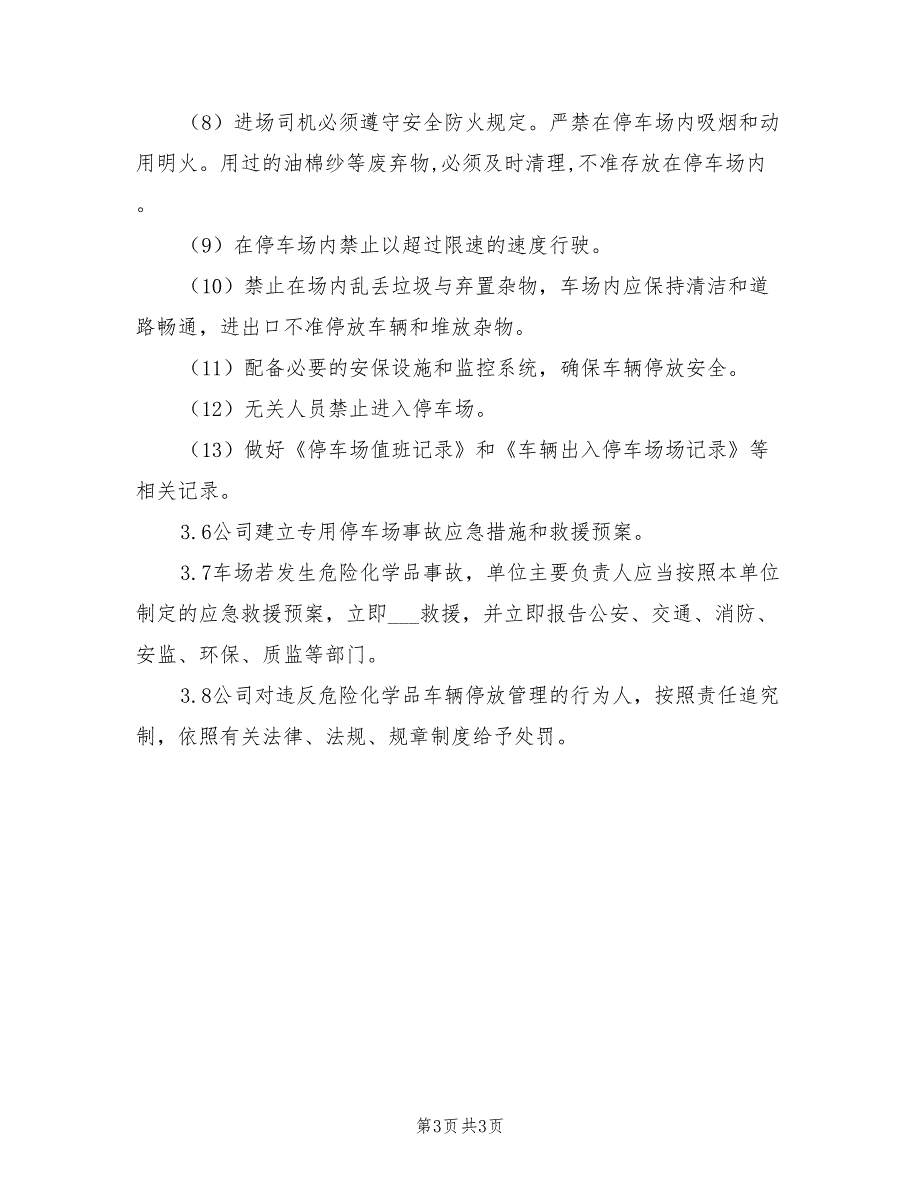 （8）进场司机必须遵守安全防火规定。严禁在停车场内吸烟和动用明火。用过的油棉纱等废弃物,必须及时清理,不准存放在停车场内。

（9）在停车场内禁止以超过限速的速度行驶。

（10）禁止在场内乱丢垃圾与弃置杂物，车场内应保持清洁和道路畅通，进出口不准停放车辆和堆放杂物。

（11）配备必要的安保设施和监控系统，确保车辆停放安全。

（12）无关人员禁止进入停车场。

（13）做好《停车场值班记录》和《车辆出入停车场场记录》等相关记录。

3.6公司建立专用停车场事故应急措施和救援预案。

3.7车场若发生危险化学品事故，单位主要负责人应当按照本单位制定的应急救援预案，立即___救援，并立即报告公安、交通、消防、安监、环保、质监等部门。

3.8公司对违反危险化学品车辆停放管理的行为人，按照责任追究制，依照有关法律、法规、规章制度给予处罚。

第3页 共3页